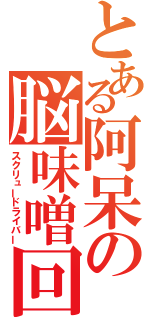 とある阿呆の脳味噌回

スクリュードライバー